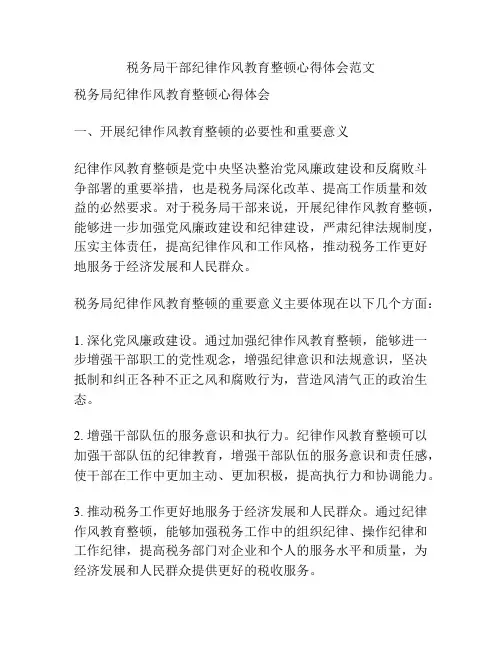 税务局干部纪律作风教育整顿心得体会范文

税务局纪律作风教育整顿心得体会

一、开展纪律作风教育整顿的必要性和重要意义

纪律作风教育整顿是党中央坚决整治党风廉政建设和反腐败斗争部署的重要举措，也是税务局深化改革、提高工作质量和效益的必然要求。对于税务局干部来说，开展纪律作风教育整顿，能够进一步加强党风廉政建设和纪律建设，严肃纪律法规制度，压实主体责任，提高纪律作风和工作风格，推动税务工作更好地服务于经济发展和人民群众。

税务局纪律作风教育整顿的重要意义主要体现在以下几个方面：

1. 深化党风廉政建设。通过加强纪律作风教育整顿，能够进一步增强干部职工的党性观念，增强纪律意识和法规意识，坚决抵制和纠正各种不正之风和腐败行为，营造风清气正的政治生态。

2. 增强干部队伍的服务意识和执行力。纪律作风教育整顿可以加强干部队伍的纪律教育，增强干部队伍的服务意识和责任感，使干部在工作中更加主动、更加积极，提高执行力和协调能力。

3. 推动税务工作更好地服务于经济发展和人民群众。通过纪律作风教育整顿，能够加强税务工作中的组织纪律、操作纪律和工作纪律，提高税务部门对企业和个人的服务水平和质量，为经济发展和人民群众提供更好的税收服务。